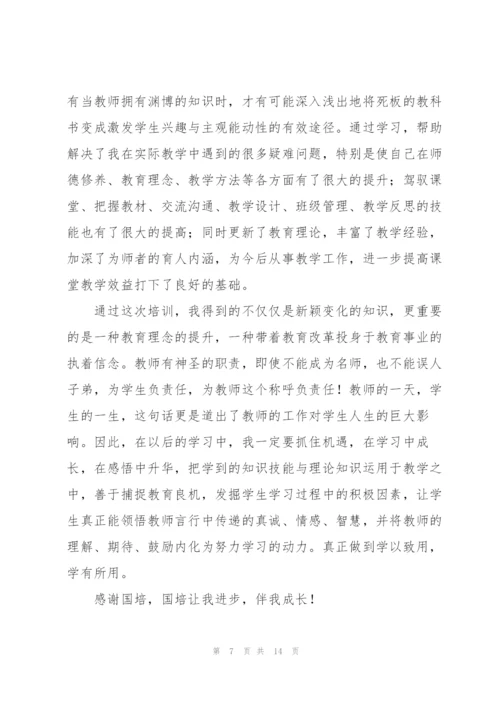 有当教师拥有渊博的知识时，才有可能深入浅出地将死板的教科书变成激发学生兴趣与主观能动性的有效途径。通过学习，帮助解决了我在实际教学中遇到的很多疑难问题，特别是使自己在师德修养、教育理念、教学方法等各方面有了很大的提升；驾驭课堂、把握教材、交流沟通、教学设计、班级管理、教学反思的技能也有了很大的提高；同时更新了教育理论，丰富了教学经验，加深了为师者的育人内涵，为今后从事教学工作，进一步提高课堂教学效益打下了良好的基础。

通过这次培训，我得到的不仅仅是新颖变化的知识，更重要的是一种教育理念的提升，一种带着教育改革投身于教育事业的执着信念。教师有神圣的职责，即使不能成为名师，也不能误人子弟，为学生负责任，为教师这个称呼负责任！教师的一天，学生的一生，这句话更是道出了教师的工作对学生人生的巨大影响。因此，在以后的学习中，我一定要抓住机遇，在学习中成长，在感悟中升华，把学到的知识技能与理论知识运用于教学之中，善于捕捉教育良机，发掘学生学习过程中的积极因素，让学生真正能领悟教师言行中传递的真诚、情感、智慧，并将教师的理解、期待、鼓励内化为努力学习的动力。真正做到学以致用，学有所用。

感谢国培，国培让我进步，伴我成长！

第 7 页 共 14 页